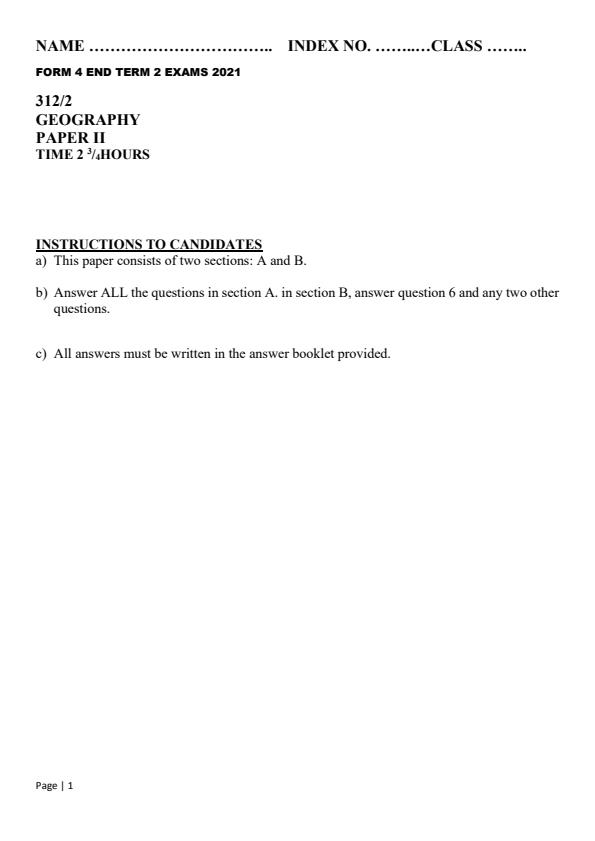 NAME …………………………….. INDEX NO. ……..…CLASS ……..

FORM 4 END TERM 2 EXAMS 2021

312/2
GEOGRAPHY
PAPER II
TIME 2 $^3/_4$HOURS

INSTRUCTIONS TO CANDIDATES
a) This paper consists of two sections: A and B.

b) Answer ALL the questions in section A. in section B, answer question 6 and any two other questions.

c) All answers must be written in the answer booklet provided.

Page | 1